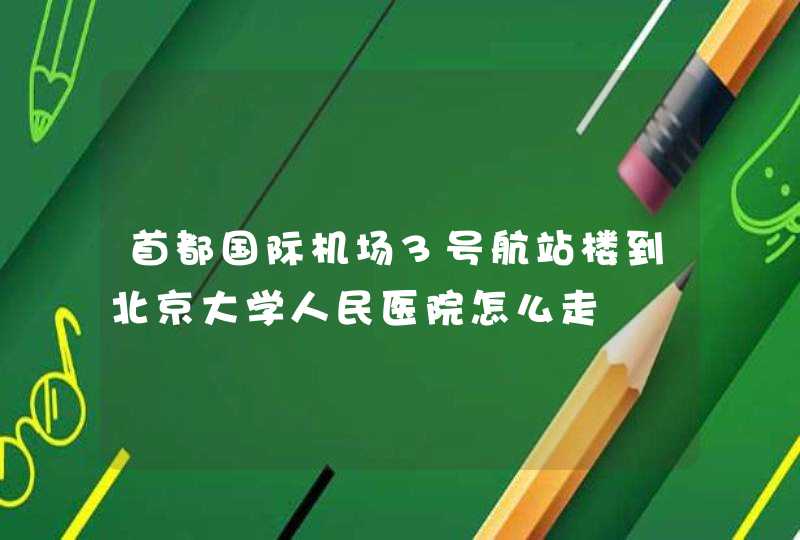 首都国际机场3号航站楼到北京大学人民医院怎么走